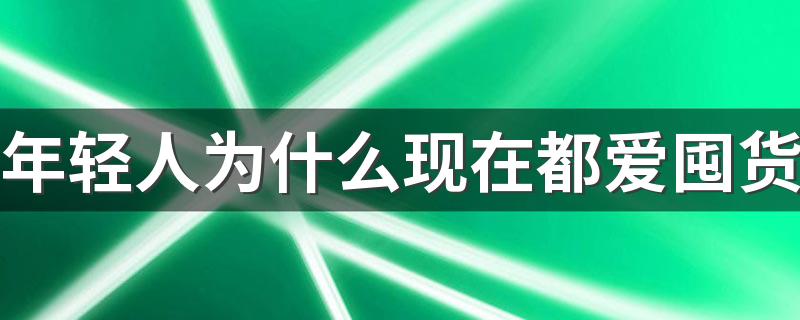 年轻人为什么现在都爱囤货